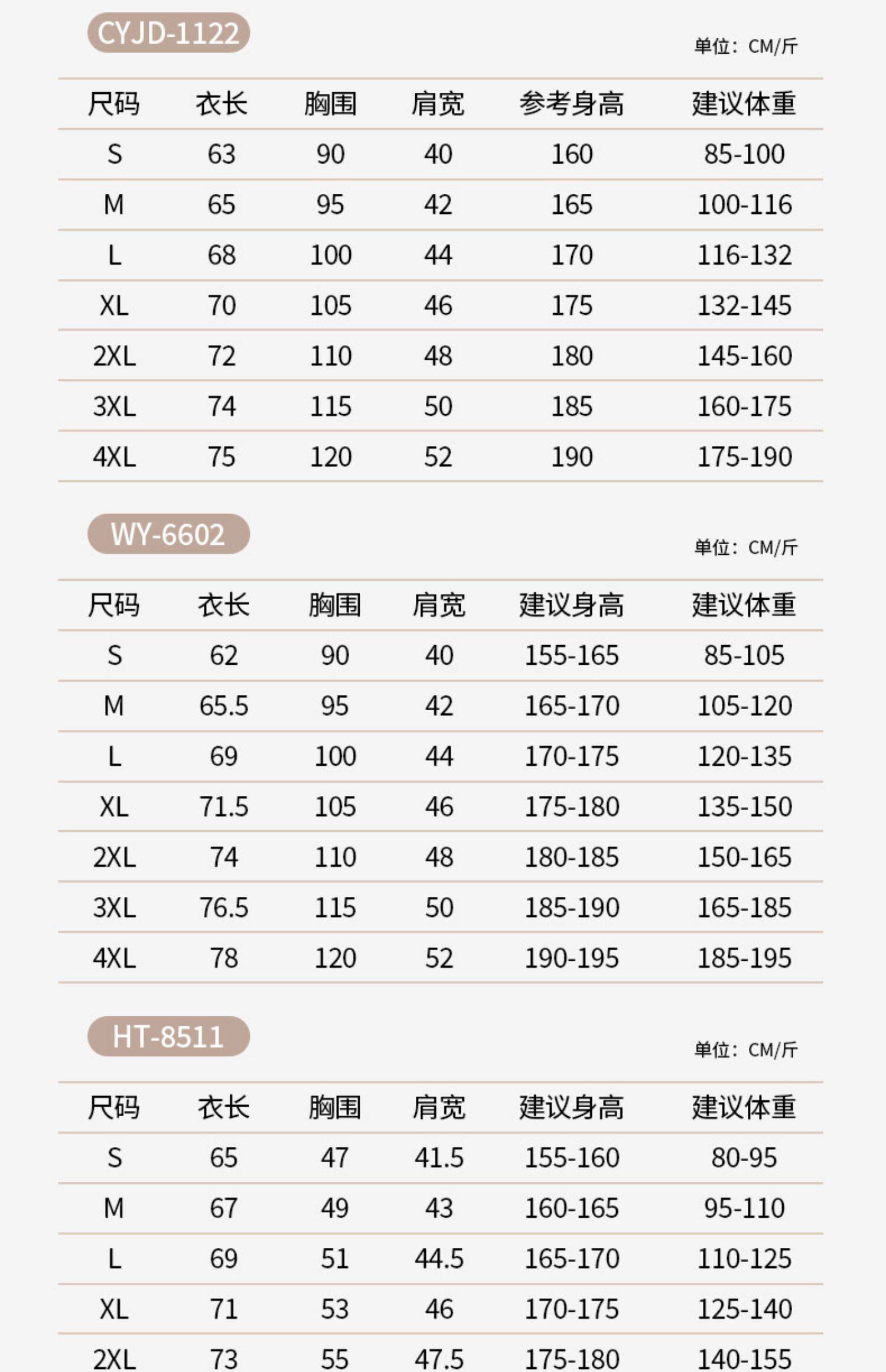 CYJD-1122

单位：CM/斤

| 尺码 | 衣长 | 胸围 | 肩宽 | 参考身高 | 建议体重 |
|---|---|---|---|---|---|
| S | 63 | 90 | 40 | 160 | 85-100 |
| M | 65 | 95 | 42 | 165 | 100-116 |
| L | 68 | 100 | 44 | 170 | 116-132 |
| XL | 70 | 105 | 46 | 175 | 132-145 |
| 2XL | 72 | 110 | 48 | 180 | 145-160 |
| 3XL | 74 | 115 | 50 | 185 | 160-175 |
| 4XL | 75 | 120 | 52 | 190 | 175-190 |

WY-6602

单位：CM/斤

| 尺码 | 衣长 | 胸围 | 肩宽 | 建议身高 | 建议体重 |
|---|---|---|---|---|---|
| S | 62 | 90 | 40 | 155-165 | 85-105 |
| M | 65.5 | 95 | 42 | 165-170 | 105-120 |
| L | 69 | 100 | 44 | 170-175 | 120-135 |
| XL | 71.5 | 105 | 46 | 175-180 | 135-150 |
| 2XL | 74 | 110 | 48 | 180-185 | 150-165 |
| 3XL | 76.5 | 115 | 50 | 185-190 | 165-185 |
| 4XL | 78 | 120 | 52 | 190-195 | 185-195 |

HT-8511

单位：CM/斤

| 尺码 | 衣长 | 胸围 | 肩宽 | 建议身高 | 建议体重 |
|---|---|---|---|---|---|
| S | 65 | 47 | 41.5 | 155-160 | 80-95 |
| M | 67 | 49 | 43 | 160-165 | 95-110 |
| L | 69 | 51 | 44.5 | 165-170 | 110-125 |
| XL | 71 | 53 | 46 | 170-175 | 125-140 |
| 2XL | 73 | 55 | 47.5 | 175-180 | 140-155 |